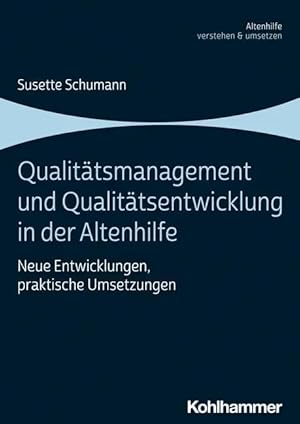 Altenhilfe
verstehen & umsetzen

Susette Schumann

Qualitätsmanagement und Qualitätsentwicklung in der Altenhilfe

Neue Entwicklungen, praktische Umsetzungen

Kohlhammer